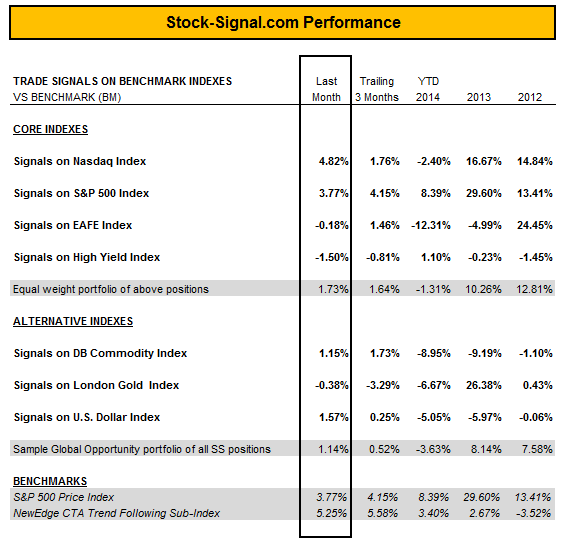 Stock-Signal.com Performance

| TRADE SIGNALS ON BENCHMARK INDEXES VS BENCHMARK (BM) | Last Month | Trailing 3 Months | YTD 2014 | 2013 | 2012 |
|---|---|---|---|---|---|
| CORE INDEXES | | | | | |
| Signals on Nasdaq Index | 4.82% | 1.76% | -2.40% | 16.67% | 14.84% |
| Signals on S&P 500 Index | 3.77% | 4.15% | 8.39% | 29.60% | 13.41% |
| Signals on EAFE Index | -0.18% | 1.46% | -12.31% | -4.99% | 24.45% |
| Signals on High Yield Index | -1.50% | -0.81% | 1.10% | -0.23% | -1.45% |
| Equal weight portfolio of above positions | 1.73% | 1.64% | -1.31% | 10.26% | 12.81% |
| ALTERNATIVE INDEXES | | | | | |
| Signals on DB Commodity Index | 1.15% | 1.73% | -8.95% | -9.19% | -1.10% |
| Signals on London Gold Index | -0.38% | -3.29% | -6.67% | 26.38% | 0.43% |
| Signals on U.S. Dollar Index | 1.57% | 0.25% | -5.05% | -5.97% | -0.06% |
| Sample Global Opportunity portfolio of all SS positions | 1.14% | 0.52% | -3.63% | 8.14% | 7.58% |
| BENCHMARKS | | | | | |
| S&P 500 Price Index | 3.77% | 4.15% | 8.39% | 29.60% | 13.41% |
| NewEdge CTA Trend Following Sub-Index | 5.25% | 5.58% | 3.40% | 2.67% | -3.52% |